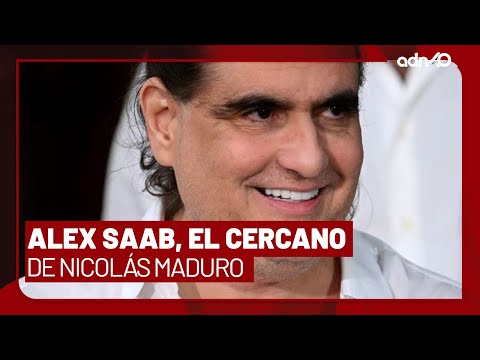 adn40

ALEX SAAB, EL CERCANO
DE NICOLÁS MADURO